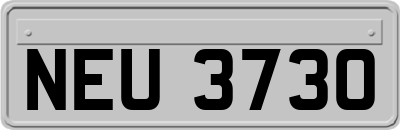 NEU 3730